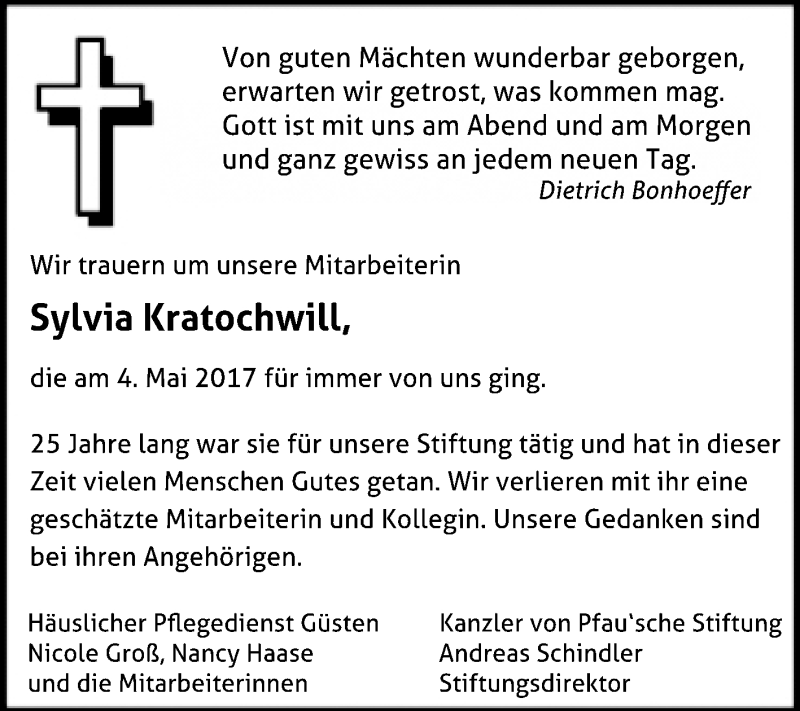 Von guten Mächten wunderbar geborgen,
erwarten wir getrost, was kommen mag.
Gott ist mit uns am Abend und am Morgen
und ganz gewiss an jedem neuen Tag.
Dietrich Bonhoeffer

Wir trauern um unsere Mitarbeiterin

Sylvia Kratochwill,

die am 4. Mai 2017 für immer von uns ging.

25 Jahre lang war sie für unsere Stiftung tätig und hat in dieser Zeit vielen Menschen Gutes getan. Wir verlieren mit ihr eine geschätzte Mitarbeiterin und Kollegin. Unsere Gedanken sind bei ihren Angehörigen.

Häuslicher Pflegedienst Güsten
Nicole Groß, Nancy Haase
und die Mitarbeiterinnen

Kanzler von Pfau'sche Stiftung
Andreas Schindler
Stiftungsdirektor